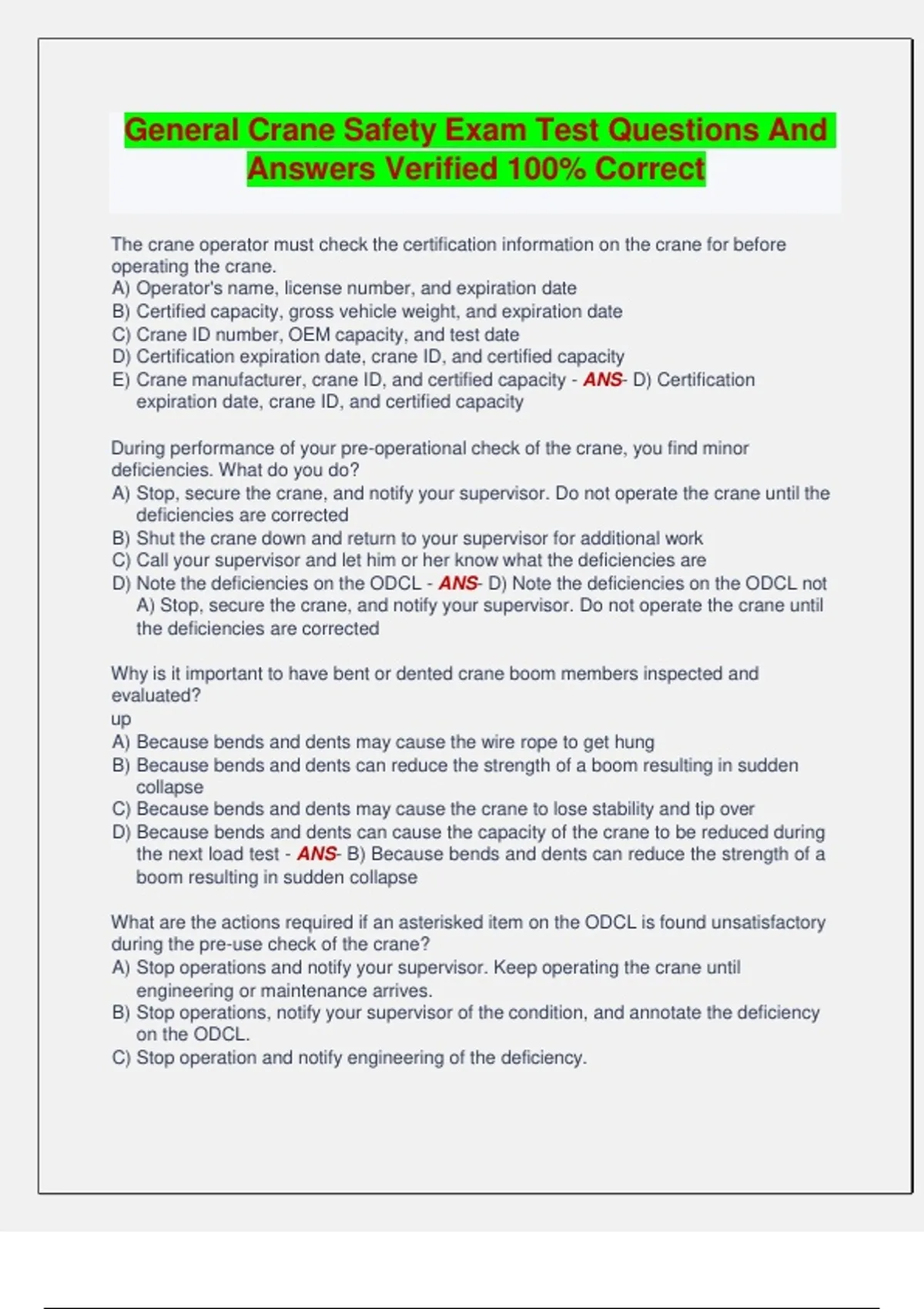 General Crane Safety Exam Test Questions And Answers Verified 100% Correct

The crane operator must check the certification information on the crane for before operating the crane.
A) Operator's name, license number, and expiration date
B) Certified capacity, gross vehicle weight, and expiration date
C) Crane ID number, OEM capacity, and test date
D) Certification expiration date, crane ID, and certified capacity
E) Crane manufacturer, crane ID, and certified capacity - ANS- D) Certification expiration date, crane ID, and certified capacity

During performance of your pre-operational check of the crane, you find minor deficiencies. What do you do?
A) Stop, secure the crane, and notify your supervisor. Do not operate the crane until the deficiencies are corrected
B) Shut the crane down and return to your supervisor for additional work
C) Call your supervisor and let him or her know what the deficiencies are
D) Note the deficiencies on the ODCL - ANS- D) Note the deficiencies on the ODCL not A) Stop, secure the crane, and notify your supervisor. Do not operate the crane until the deficiencies are corrected

Why is it important to have bent or dented crane boom members inspected and evaluated?
up
A) Because bends and dents may cause the wire rope to get hung
B) Because bends and dents can reduce the strength of a boom resulting in sudden collapse
C) Because bends and dents may cause the crane to lose stability and tip over
D) Because bends and dents can cause the capacity of the crane to be reduced during the next load test - ANS- B) Because bends and dents can reduce the strength of a boom resulting in sudden collapse

What are the actions required if an asterisked item on the ODCL is found unsatisfactory during the pre-use check of the crane?
A) Stop operations and notify your supervisor. Keep operating the crane until engineering or maintenance arrives.
B) Stop operations, notify your supervisor of the condition, and annotate the deficiency on the ODCL.
C) Stop operation and notify engineering of the deficiency.